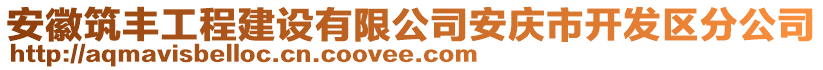 安徽筑丰工程建设有限公司安庆市开发区分公司
http://aqmavisbelloc.cn.coovee.com